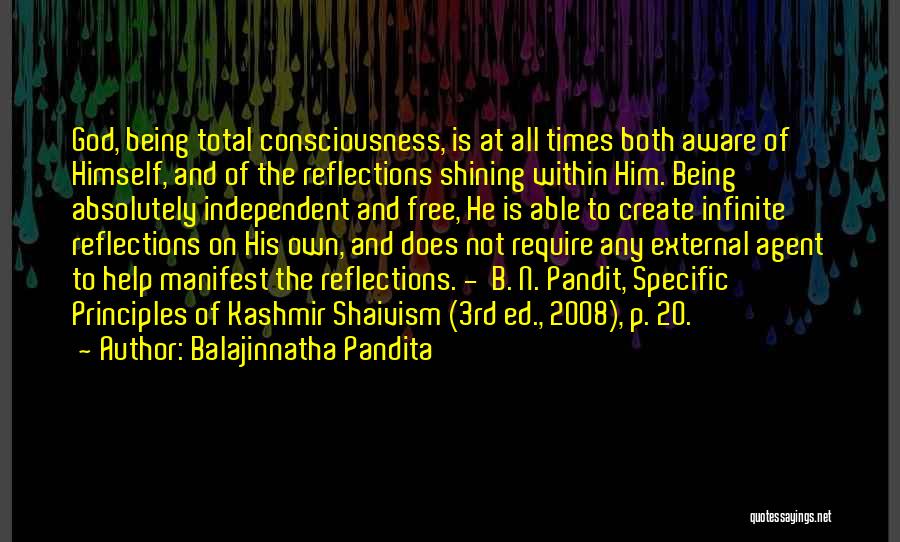 God, being total consciousness, is at all times both aware of Himself, and of the reflections shining within Him. Being absolutely independent and free, He is able to create infinite reflections on His own, and does not require any external agent to help manifest the reflections. - B. N. Pandit, Specific Principles of Kashmir Shaivism (3rd ed., 2008), p. 20.
- Author: Balajinnatha Pandita

quotessayings.net